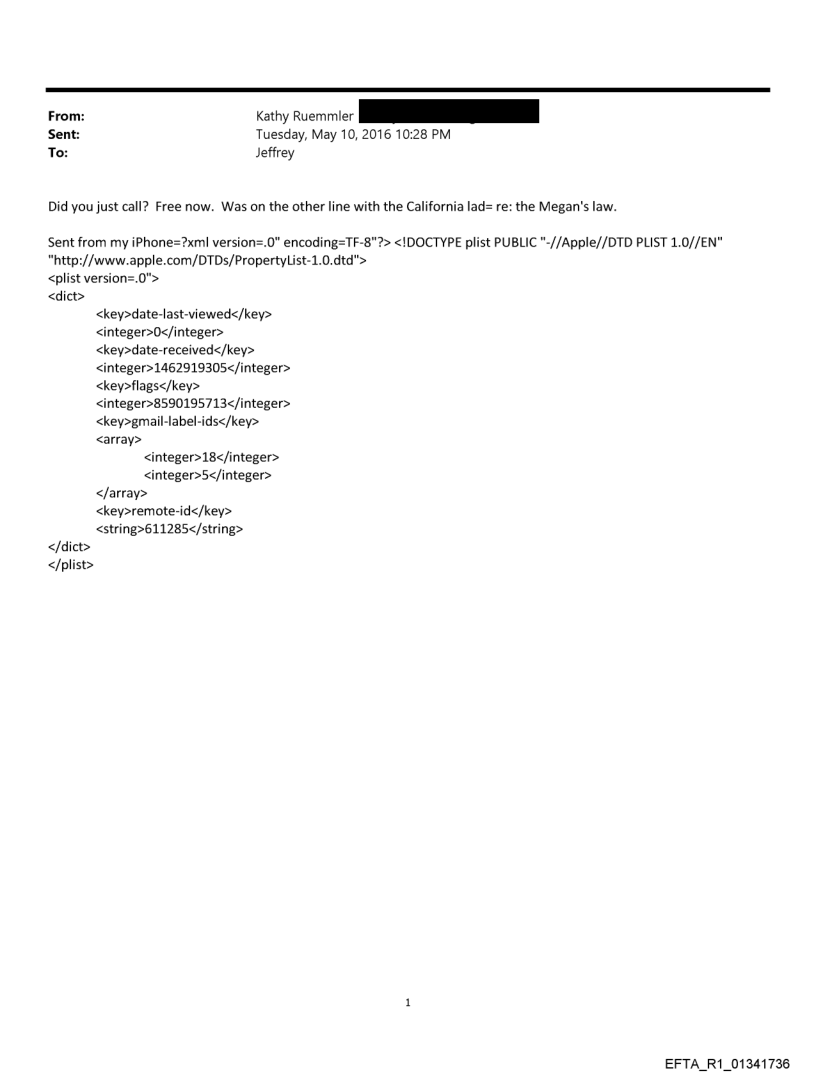 From: Kathy Ruemmler
Sent: Tuesday, May 10, 2016 10:28 PM
To: Jeffrey

Did you just call? Free now. Was on the other line with the California lad= re: the Megan's law.

Sent from my iPhone=?xml version=.0" encoding=TF-8"?> <!DOCTYPE plist PUBLIC "-//Apple//DTD PLIST 1.0//EN" "http://www.apple.com/DTDs/PropertyList-1.0.dtd">
<plist version=.0">
<dict>
<key>date-last-viewed</key>
<integer>0</integer>
<key>date-received</key>
<integer>1462919305</integer>
<key>flags</key>
<integer>8590195713</integer>
<key>gmail-label-ids</key>
<array>
<integer>18</integer>
<integer>5</integer>
</array>
<key>remote-id</key>
<string>611285</string>
</dict>
</plist>

1

EFTA_R1_01341736